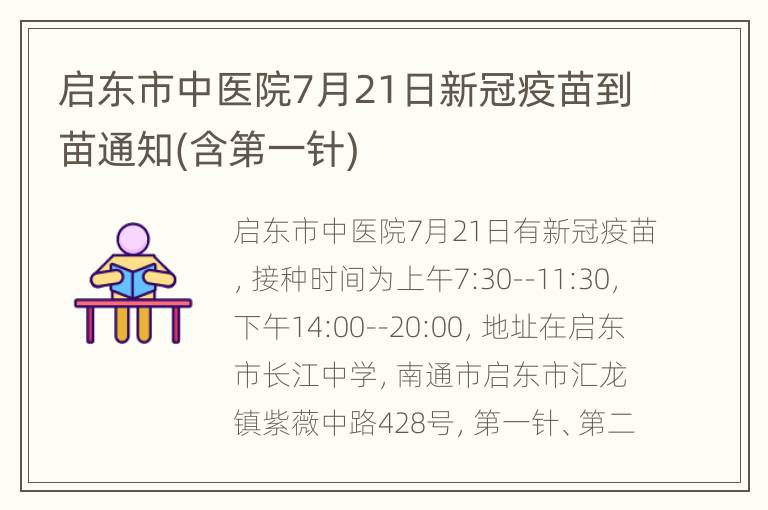 启东市中医院7月21日新冠疫苗到苗通知(含第一针)

启东市中医院7月21日有新冠疫苗, 接种时间为上午7:30--11:30, 下午14:00--20:00, 地址在启东市长江中学, 南通市启东市汇龙镇紫薇中路428号, 第一针、第二